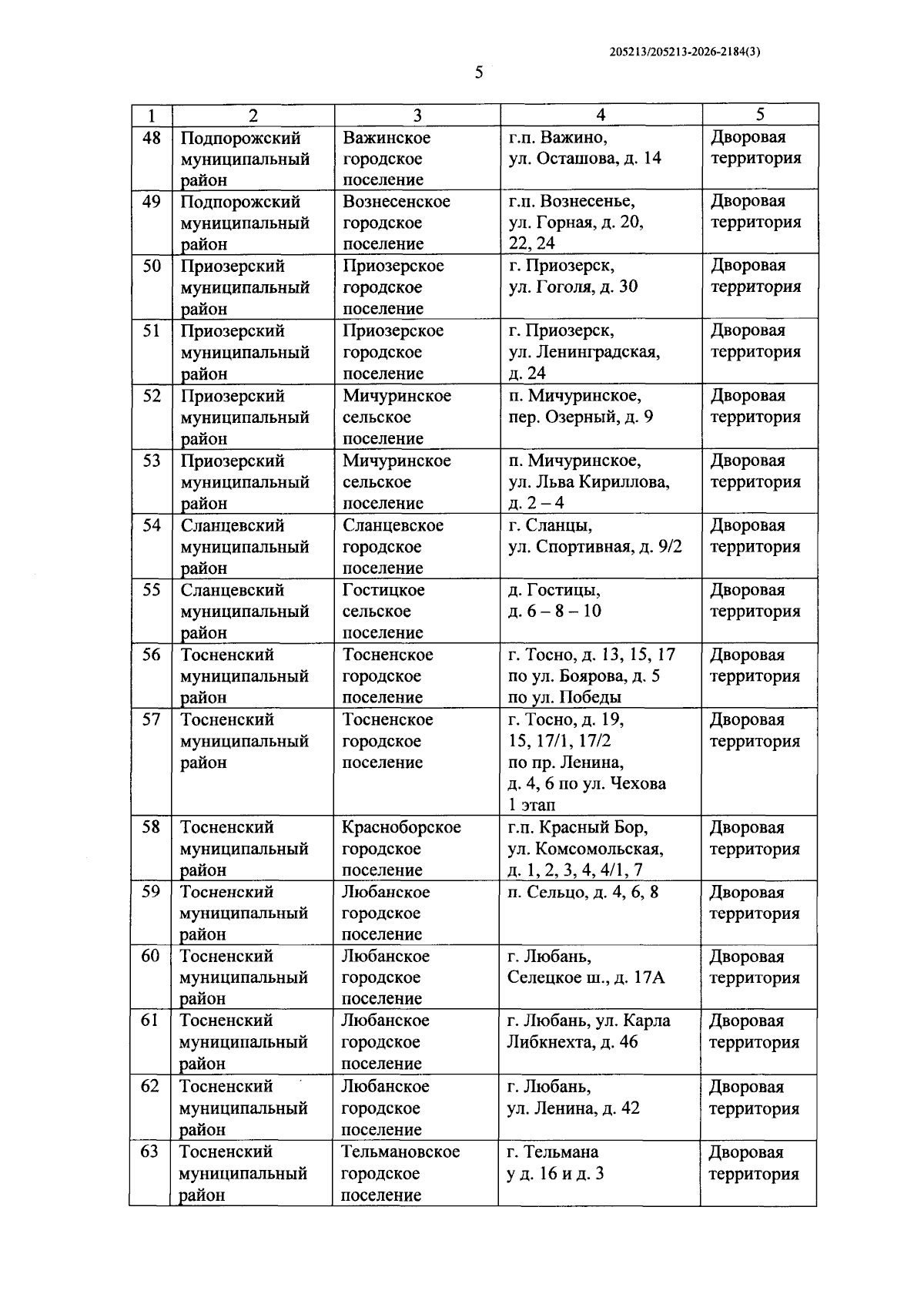 205213/205213-2026-2184(3)

5

| 1 | 2 | 3 | 4 | 5 |
|---|---|---|---|---|
| 48 | Подпорожский муниципальный район | Важинское городское поселение | г.п. Важино, ул. Осташова, д. 14 | Дворовая территория |
| 49 | Подпорожский муниципальный район | Вознесенское городское поселение | г.п. Вознесенье, ул. Горная, д. 20, 22, 24 | Дворовая территория |
| 50 | Приозерский муниципальный район | Приозерское городское поселение | г. Приозерск, ул. Гоголя, д. 30 | Дворовая территория |
| 51 | Приозерский муниципальный район | Приозерское городское поселение | г. Приозерск, ул. Ленинградская, д. 24 | Дворовая территория |
| 52 | Приозерский муниципальный район | Мичуринское сельское поселение | п. Мичуринское, пер. Озерный, д. 9 | Дворовая территория |
| 53 | Приозерский муниципальный район | Мичуринское сельское поселение | п. Мичуринское, ул. Льва Кириллова, д. 2 – 4 | Дворовая территория |
| 54 | Сланцевский муниципальный район | Сланцевское городское поселение | г. Сланцы, ул. Спортивная, д. 9/2 | Дворовая территория |
| 55 | Сланцевский муниципальный район | Гостицкое сельское поселение | д. Гостицы, д. 6 – 8 – 10 | Дворовая территория |
| 56 | Тосненский муниципальный район | Тосненское городское поселение | г. Тосно, д. 13, 15, 17 по ул. Боярова, д. 5 по ул. Победы | Дворовая территория |
| 57 | Тосненский муниципальный район | Тосненское городское поселение | г. Тосно, д. 19, 15, 17/1, 17/2 по пр. Ленина, д. 4, 6 по ул. Чехова 1 этап | Дворовая территория |
| 58 | Тосненский муниципальный район | Красноборское городское поселение | г.п. Красный Бор, ул. Комсомольская, д. 1, 2, 3, 4, 4/1, 7 | Дворовая территория |
| 59 | Тосненский муниципальный район | Любанское городское поселение | п. Сельцо, д. 4, 6, 8 | Дворовая территория |
| 60 | Тосненский муниципальный район | Любанское городское поселение | г. Любань, Селецкое ш., д. 17А | Дворовая территория |
| 61 | Тосненский муниципальный район | Любанское городское поселение | г. Любань, ул. Карла Либкнехта, д. 46 | Дворовая территория |
| 62 | Тосненский муниципальный район | Любанское городское поселение | г. Любань, ул. Ленина, д. 42 | Дворовая территория |
| 63 | Тосненский муниципальный район | Тельмановское городское поселение | г. Тельмана у д. 16 и д. 3 | Дворовая территория |